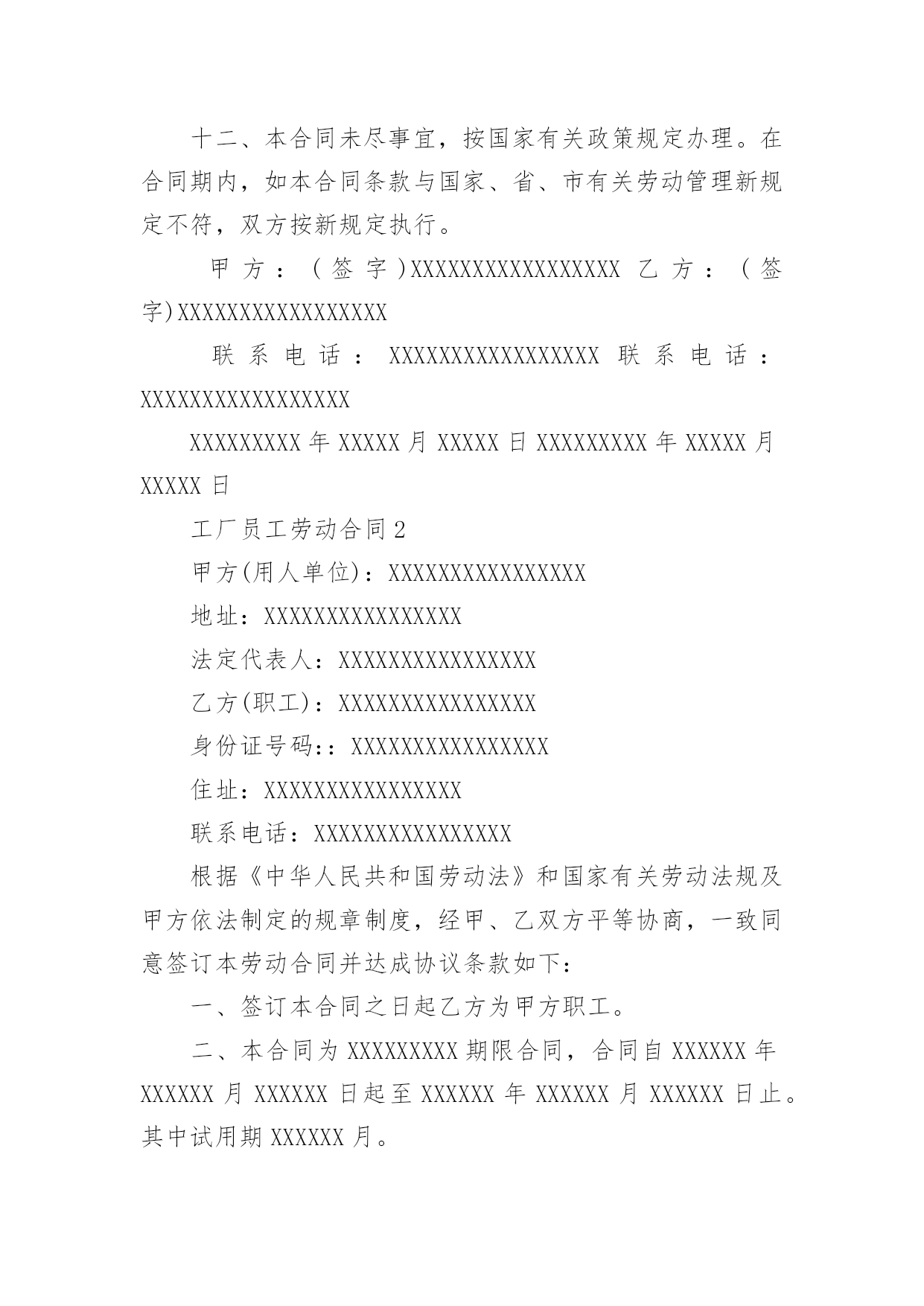 十二、本合同未尽事宜，按国家有关政策规定办理。在合同期内，如本合同条款与国家、省、市有关劳动管理新规定不符，双方按新规定执行。

甲方：(签字)XXXXXXXXXXXXXXXXX 乙方：(签字)XXXXXXXXXXXXXXXXX

联系电话：XXXXXXXXXXXXXXXXX 联系电话：XXXXXXXXXXXXXXXXX

XXXXXXXXX 年 XXXXX 月 XXXXX 日 XXXXXXXXX 年 XXXXX 月 XXXXX 日

工厂员工劳动合同 2

甲方(用人单位)：XXXXXXXXXXXXXXXX

地址：XXXXXXXXXXXXXXXX

法定代表人：XXXXXXXXXXXXXXXX

乙方(职工)：XXXXXXXXXXXXXXXX

身份证号码:：XXXXXXXXXXXXXXXX

住址：XXXXXXXXXXXXXXXX

联系电话：XXXXXXXXXXXXXXXX

根据《中华人民共和国劳动法》和国家有关劳动法规及甲方依法制定的规章制度，经甲、乙双方平等协商，一致同意签订本劳动合同并达成协议条款如下：

一、签订本合同之日起乙方为甲方职工。

二、本合同为 XXXXXXXXX 期限合同，合同自 XXXXXX 年 XXXXXX 月 XXXXXX 日起至 XXXXXX 年 XXXXXX 月 XXXXXX 日止。其中试用期 XXXXXX 月。